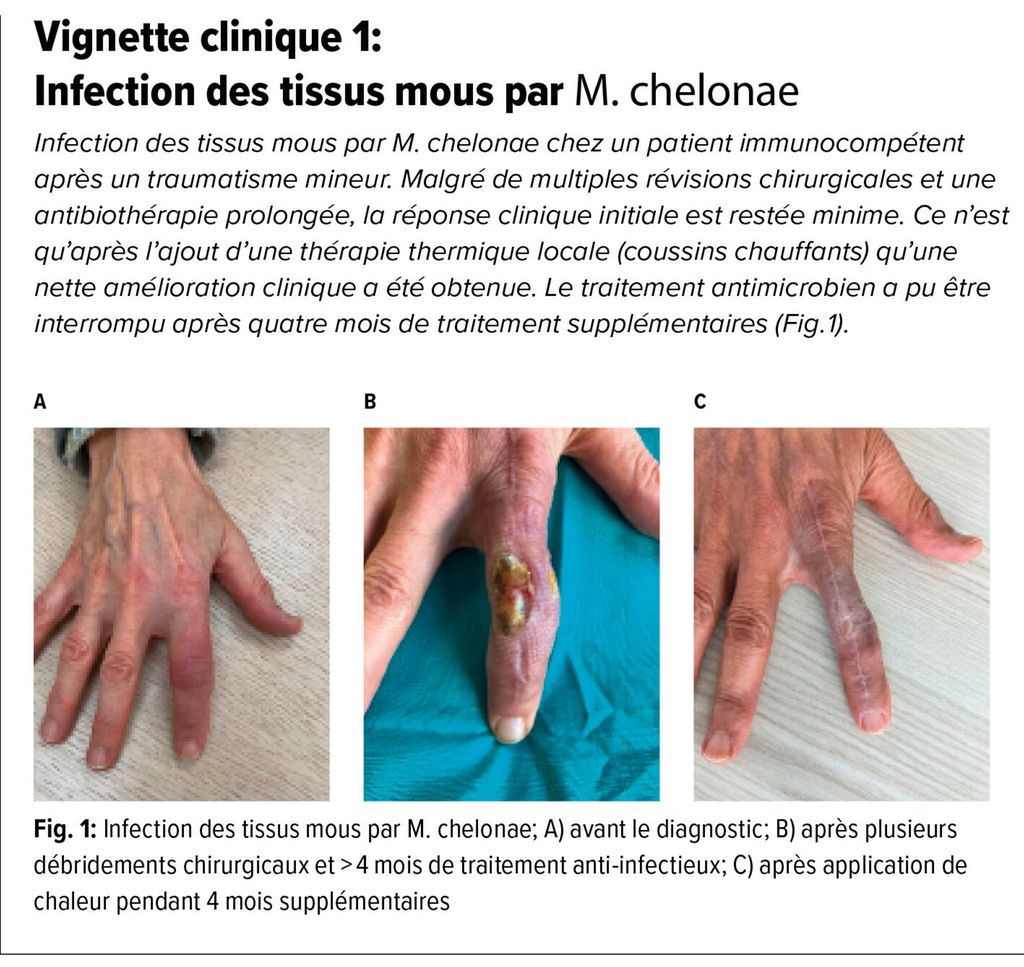 Vignette clinique 1:
Infection des tissus mous par M. chelonae

Infection des tissus mous par M. chelonae chez un patient immunocompétent après un traumatisme mineur. Malgré de multiples révisions chirurgicales et une antibiothérapie prolongée, la réponse clinique initiale est restée minime. Ce n'est qu'après l'ajout d'une thérapie thermique locale (coussins chauffants) qu'une nette amélioration clinique a été obtenue. Le traitement antimicrobien a pu être interrompu après quatre mois de traitement supplémentaires (Fig.1).

A

B

C

Fig. 1: Infection des tissus mous par M. chelonae; A) avant le diagnostic; B) après plusieurs débridements chirurgicaux et >4 mois de traitement anti-infectieux; C) après application de chaleur pendant 4 mois supplémentaires